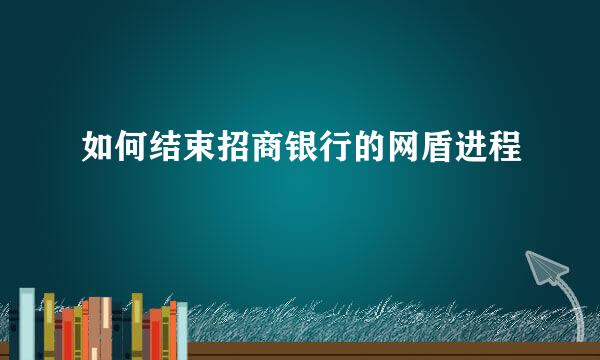 如何结束招商银行的网盾进程